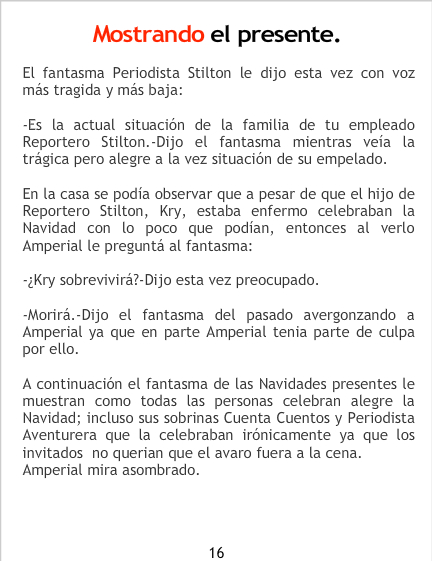 Mostrando el presente.

El fantasma Periodista Stilton le dijo esta vez con voz más tragida y más baja:

-Es la actual situación de la familia de tu empleado Reportero Stilton.-Dijo el fantasma mientras veía la trágica pero alegre a la vez situación de su empelado.

En la casa se podía observar que a pesar de que el hijo de Reportero Stilton, Kry, estaba enfermo celebraban la Navidad con lo poco que podían, entonces al verlo Amperial le preguntá al fantasma:

-¿Kry sobrevivirá?-Dijo esta vez preocupado.

-Morirá.-Dijo el fantasma del pasado avergonzando a Amperial ya que en parte Amperial tenia parte de culpa por ello.

A continuación el fantasma de las Navidades presentes le muestran como todas las personas celebran alegre la Navidad; incluso sus sobrinas Cuenta Cuentos y Periodista Aventurera que la celebraban irónicamente ya que los invitados no querian que el avaro fuera a la cena.
Amperial mira asombrado.

16